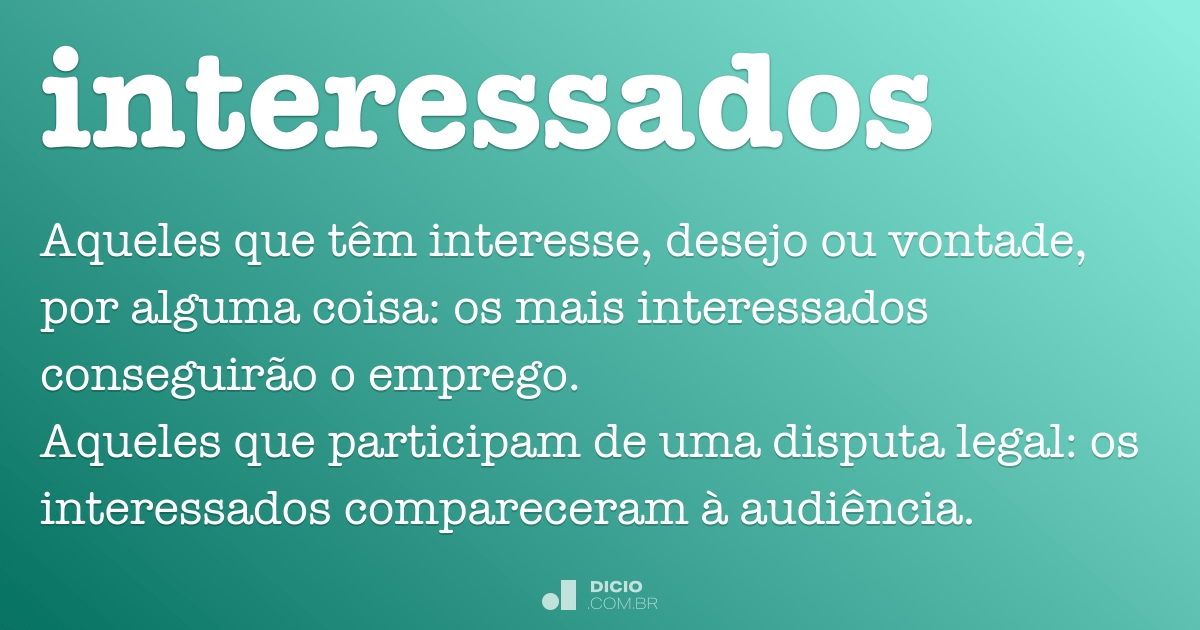 interessados

Aqueles que têm interesse, desejo ou vontade, por alguma coisa: os mais interessados conseguirão o emprego.
Aqueles que participam de uma disputa legal: os interessados compareceram à audiência.

DICIO
.COM.BR